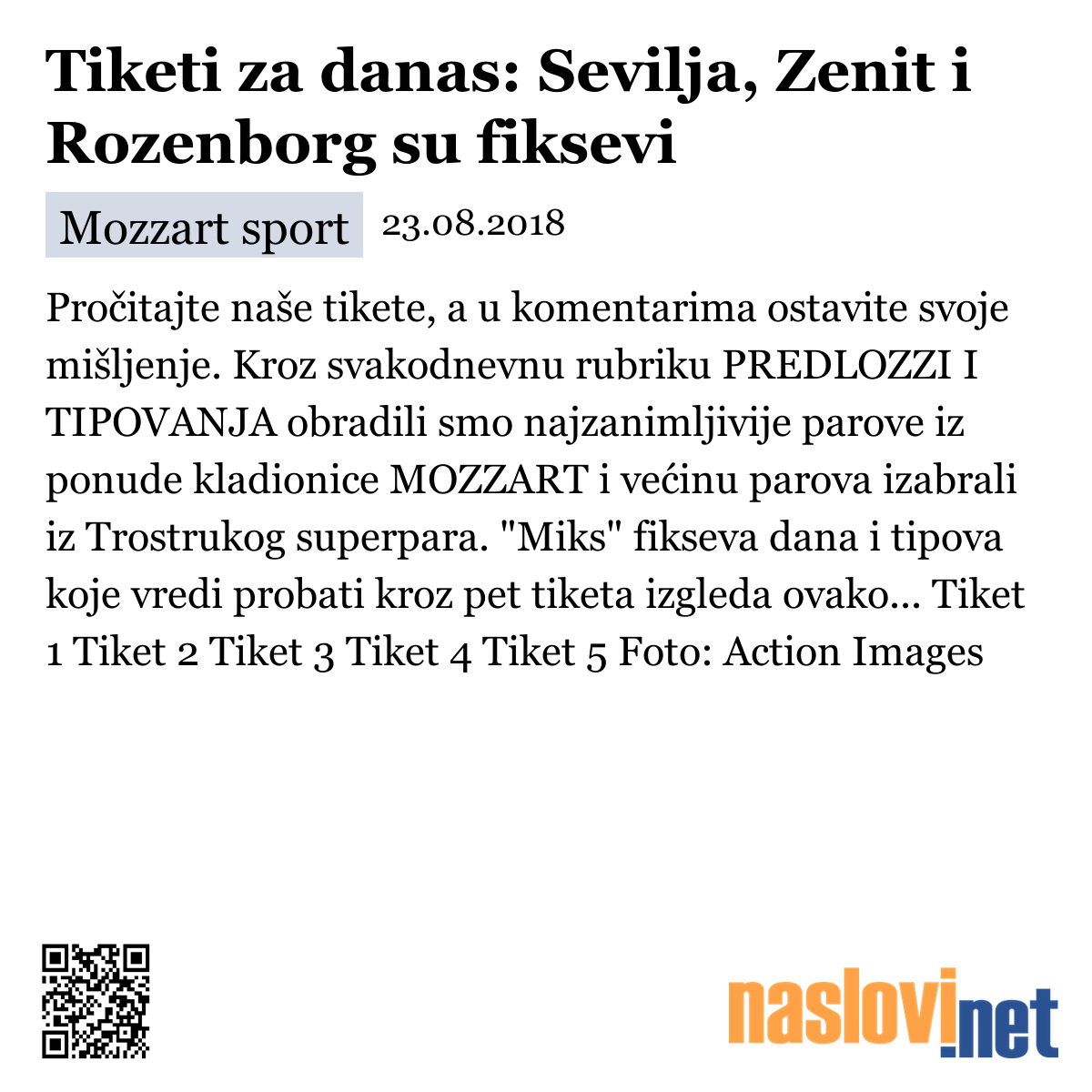 Tiketi za danas: Sevilja, Zenit i Rozenborg su fiksevi

Mozzart sport 23.08.2018

Pročitajte naše tikete, a u komentarima ostavite svoje mišljenje. Kroz svakodnevnu rubriku PREDLOZZI I TIPOVANJA obradili smo najzanimljivije parove iz ponude kladionice MOZZART i većinu parova izabrali iz Trostrukog superpara. "Miks" fikseva dana i tipova koje vredi probati kroz pet tiketa izgleda ovako... Tiket 1 Tiket 2 Tiket 3 Tiket 4 Tiket 5 Foto: Action Images

naslovi.net